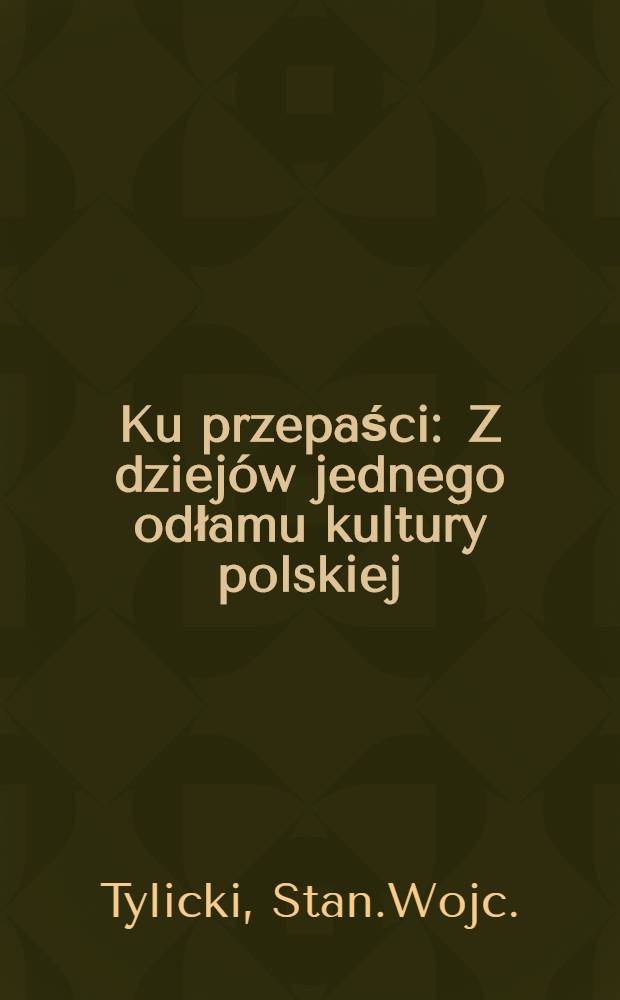 Ku przepaści: Z dziejów jednego odłamu kultury polskiej

Tylicki, Stan.Wojc.